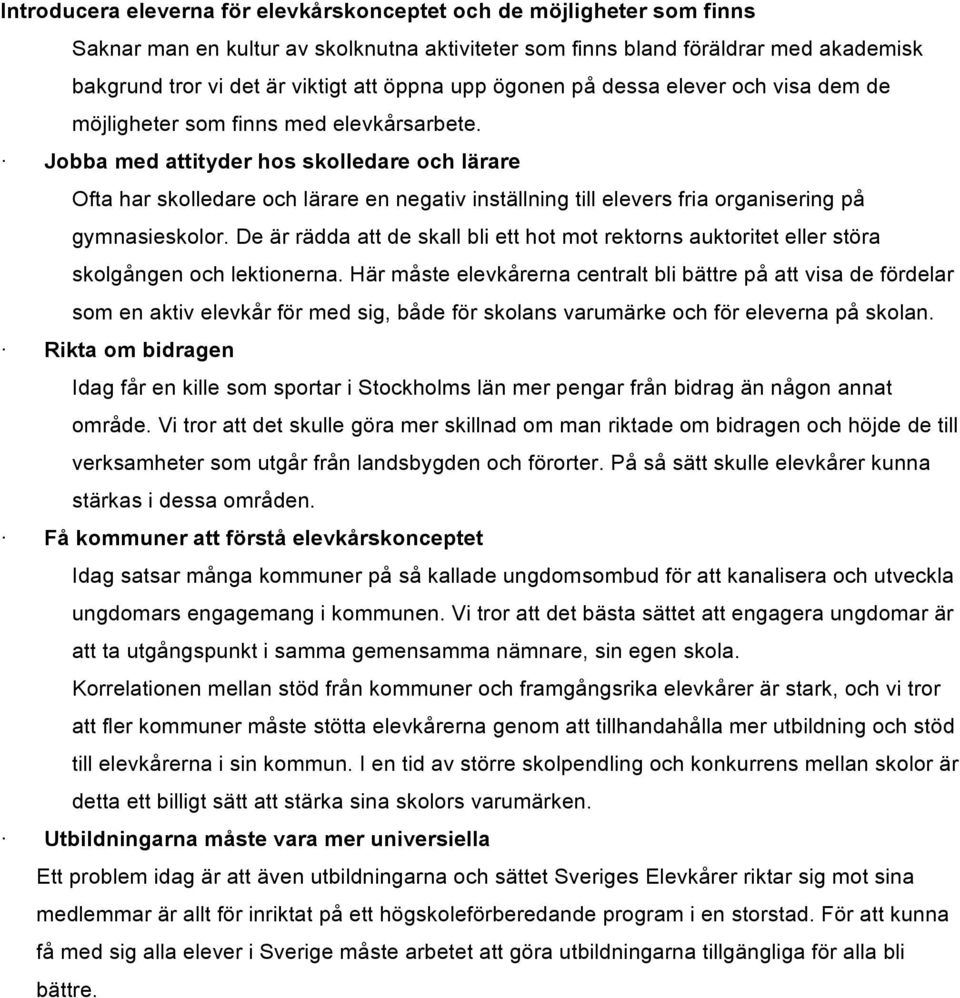 Introducera eleverna för elevkårskonceptet och de möjligheter som finns

Saknar man en kultur av skolknutna aktiviteter som finns bland föräldrar med akademisk bakgrund tror vi det är viktigt att öppna upp ögonen på dessa elever och visa dem de möjligheter som finns med elevkårsarbete.

· Jobba med attityder hos skolledare och lärare

Ofta har skolledare och lärare en negativ inställning till elevers fria organisering på gymnasieskolor. De är rädda att de skall bli ett hot mot rektorns auktoritet eller störa skolgången och lektionerna. Här måste elevkårerna centralt bli bättre på att visa de fördelar som en aktiv elevkår för med sig, både för skolans varumärke och för eleverna på skolan.

· Rikta om bidragen

Idag får en kille som sportar i Stockholms län mer pengar från bidrag än någon annat område. Vi tror att det skulle göra mer skillnad om man riktade om bidragen och höjde de till verksamheter som utgår från landsbygden och förorter. På så sätt skulle elevkårer kunna stärkas i dessa områden.

· Få kommuner att förstå elevkårskonceptet

Idag satsar många kommuner på så kallade ungdomsombud för att kanalisera och utveckla ungdomars engagemang i kommunen. Vi tror att det bästa sättet att engagera ungdomar är att ta utgångspunkt i samma gemensamma nämnare, sin egen skola.

Korrelationen mellan stöd från kommuner och framgångsrika elevkårer är stark, och vi tror att fler kommuner måste stötta elevkårerna genom att tillhandahålla mer utbildning och stöd till elevkårerna i sin kommun. I en tid av större skolpendling och konkurrens mellan skolor är detta ett billigt sätt att stärka sina skolors varumärken.

· Utbildningarna måste vara mer universiella

Ett problem idag är att även utbildningarna och sättet Sveriges Elevkårer riktar sig mot sina medlemmar är allt för inriktat på ett högskoleförberedande program i en storstad. För att kunna få med sig alla elever i Sverige måste arbetet att göra utbildningarna tillgängliga för alla bli bättre.